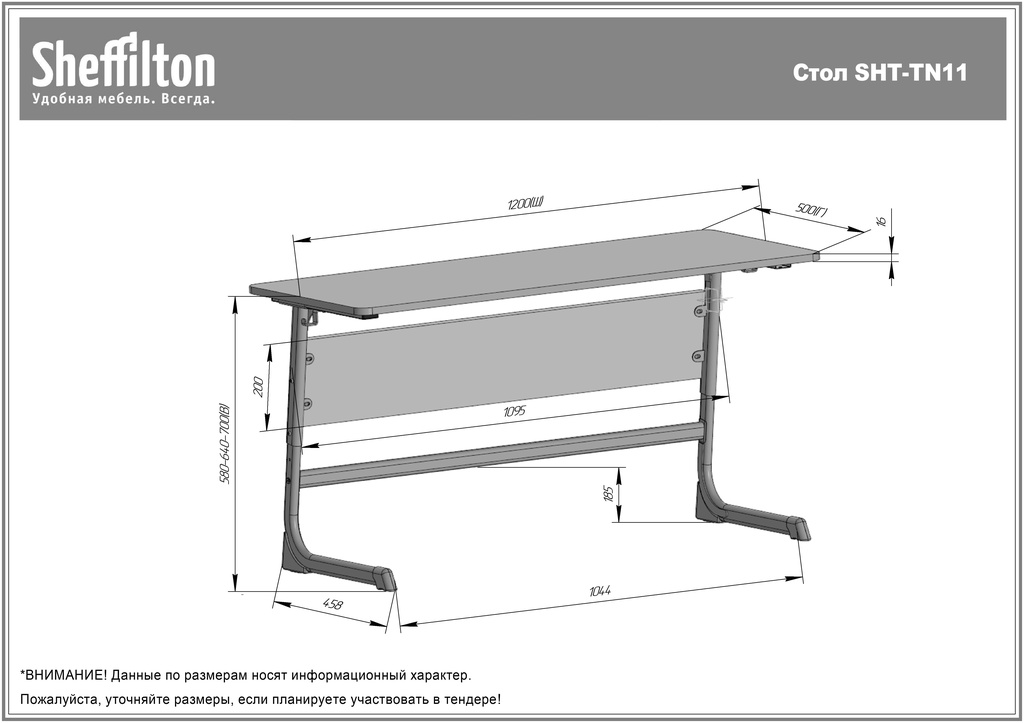 Sheffilton
Удобная мебель. Всегда.

Стол SHT-TN11

1200(Ш)

500(Г)

16

200

1095

580-640-700(В)

185

458

1044

*ВНИМАНИЕ! Данные по размерам носят информационный характер.

Пожалуйста, уточняйте размеры, если планируете участвовать в тендере!